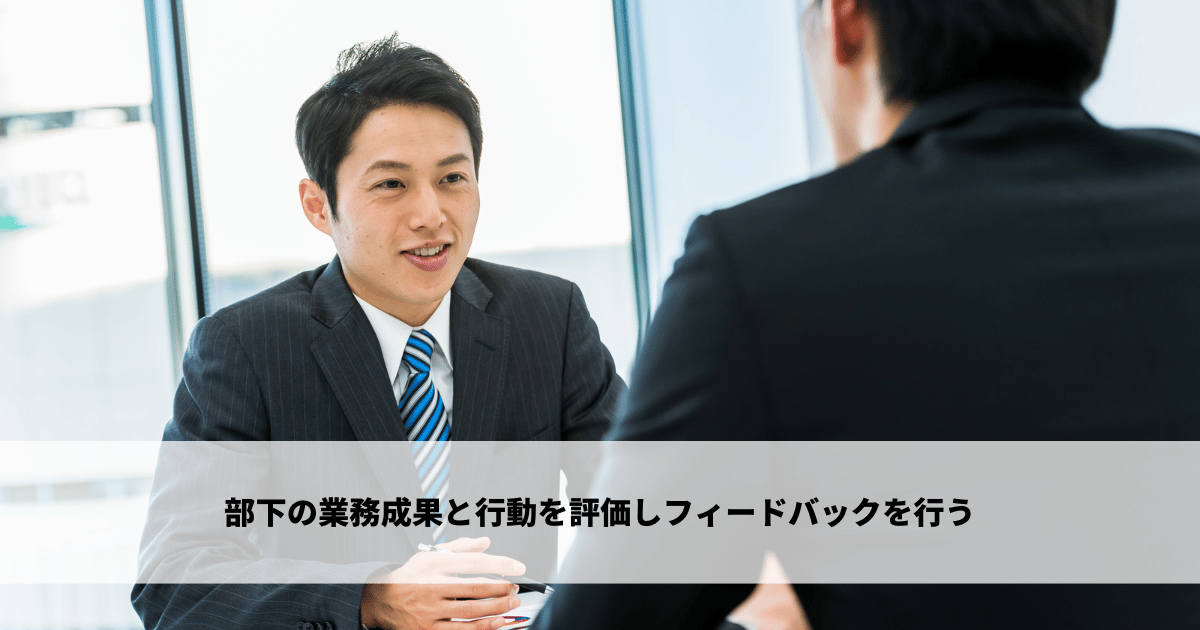 部下の業務成果と行動を評価しフィードバックを行う